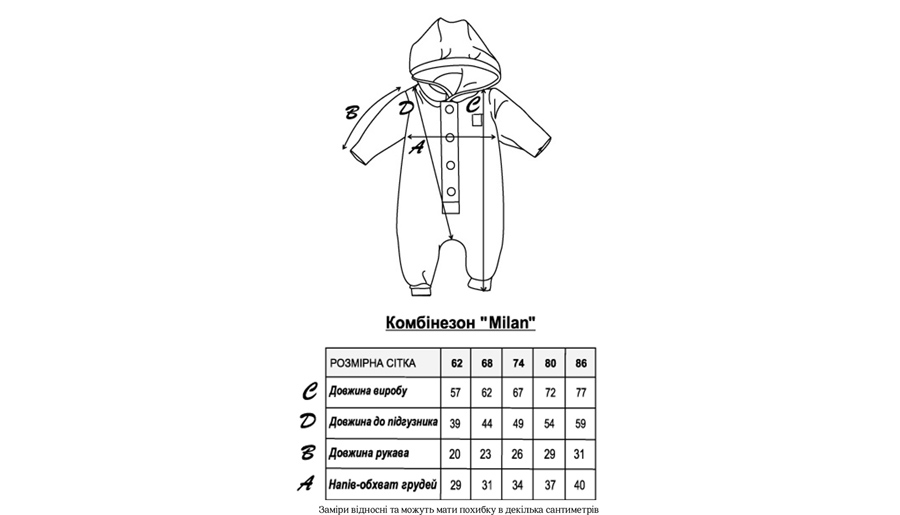 B D C A

Комбінезон "Milan"

| | РОЗМІРНА СІТКА | 62 | 68 | 74 | 80 | 86 |
|---|---|---|---|---|---|---|
| C | Довжина виробу | 57 | 62 | 67 | 72 | 77 |
| D | Довжина до підгузника | 39 | 44 | 49 | 54 | 59 |
| B | Довжина рукава | 20 | 23 | 26 | 29 | 31 |
| A | Напів-обхват грудей | 29 | 31 | 34 | 37 | 40 |

Заміри відносні та можуть мати похибку в декілька сантиметрів